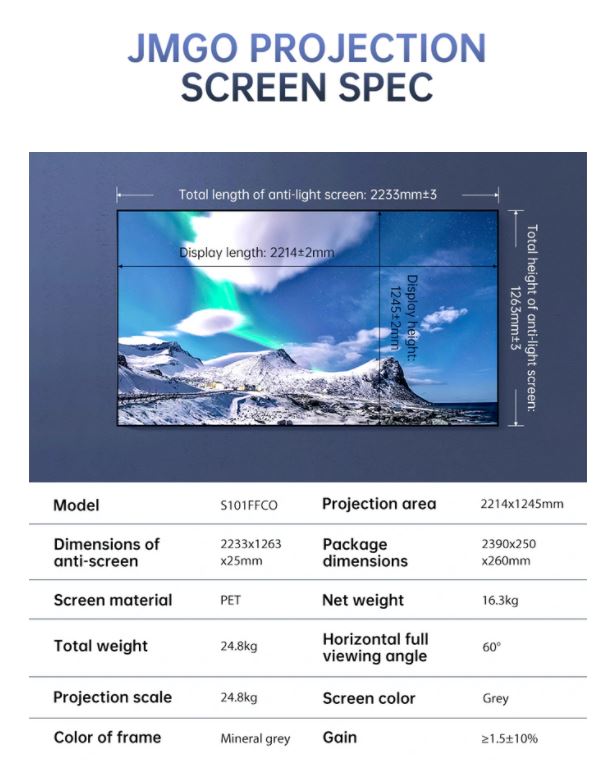 JMGO PROJECTION
SCREEN SPEC

Total length of anti-light screen: 2233mm±3

Display length: 2214±2mm

Display height: 1245±2mm

Total height of anti-light screen: 1263mm±3

| Model | S101FFCO | Projection area | 2214x1245mm |
|---|---|---|---|
| Dimensions of anti-screen | 2233x1263 x25mm | Package dimensions | 2390x250 x260mm |
| Screen material | PET | Net weight | 16.3kg |
| Total weight | 24.8kg | Horizontal full viewing angle | 60° |
| Projection scale | 24.8kg | Screen color | Grey |
| Color of frame | Mineral grey | Gain | ≥1.5±10% |